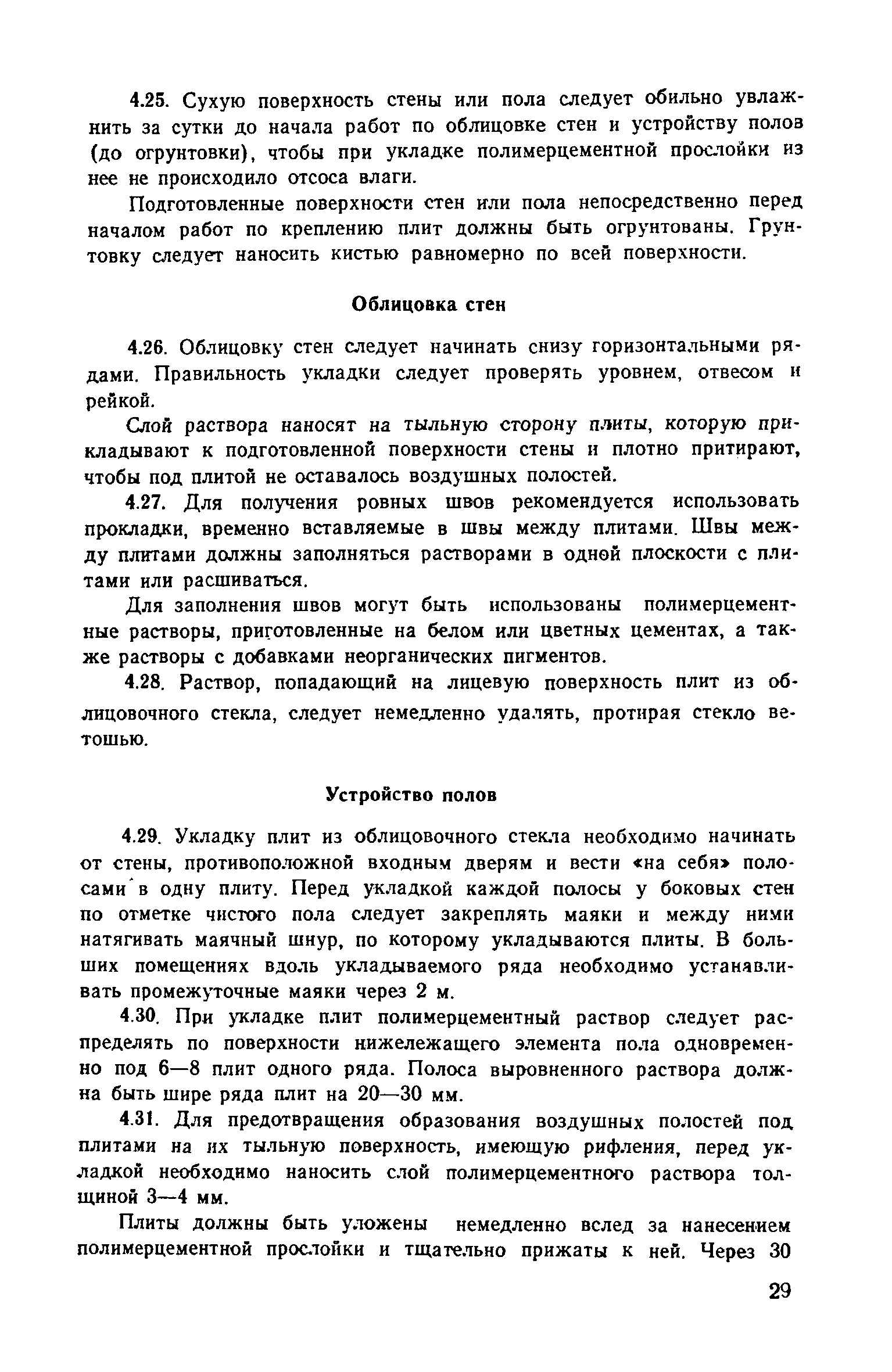 4.25. Сухую поверхность стены или пола следует обильно увлажнить за сутки до начала работ по облицовке стен и устройству полов (до огрунтовки), чтобы при укладке полимерцементной прослойки из нее не происходило отсоса влаги.

Подготовленные поверхности стен или пола непосредственно перед началом работ по креплению плит должны быть огрунтованы. Грунтовку следует наносить кистью равномерно по всей поверхности.

Облицовка стен

4.26. Облицовку стен следует начинать снизу горизонтальными рядами. Правильность укладки следует проверять уровнем, отвесом и рейкой.

Слой раствора наносят на тыльную сторону плиты, которую прикладывают к подготовленной поверхности стены и плотно притирают, чтобы под плитой не оставалось воздушных полостей.

4.27. Для получения ровных швов рекомендуется использовать прокладки, временно вставляемые в швы между плитами. Швы между плитами должны заполняться растворами в одной плоскости с плитами или расшиваться.

Для заполнения швов могут быть использованы полимерцементные растворы, приготовленные на белом или цветных цементах, а также растворы с добавками неорганических пигментов.

4.28. Раствор, попадающий на лицевую поверхность плит из облицовочного стекла, следует немедленно удалять, протирая стекло ветошью.

Устройство полов

4.29. Укладку плит из облицовочного стекла необходимо начинать от стены, противоположной входным дверям и вести «на себя» полосами в одну плиту. Перед укладкой каждой полосы у боковых стен по отметке чистого пола следует закреплять маяки и между ними натягивать маячный шнур, по которому укладываются плиты. В больших помещениях вдоль укладываемого ряда необходимо устанавливать промежуточные маяки через 2 м.

4.30. При укладке плит полимерцементный раствор следует распределять по поверхности нижележащего элемента пола одновременно под 6—8 плит одного ряда. Полоса выровненного раствора должна быть шире ряда плит на 20—30 мм.

4.31. Для предотвращения образования воздушных полостей под плитами на их тыльную поверхность, имеющую рифления, перед укладкой необходимо наносить слой полимерцементного раствора толщиной 3—4 мм.

Плиты должны быть уложены немедленно вслед за нанесением полимерцементной прослойки и тщательно прижаты к ней. Через 30

29